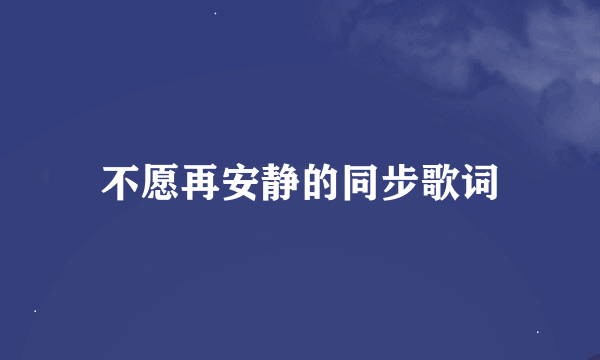 不愿再安静的同步歌词